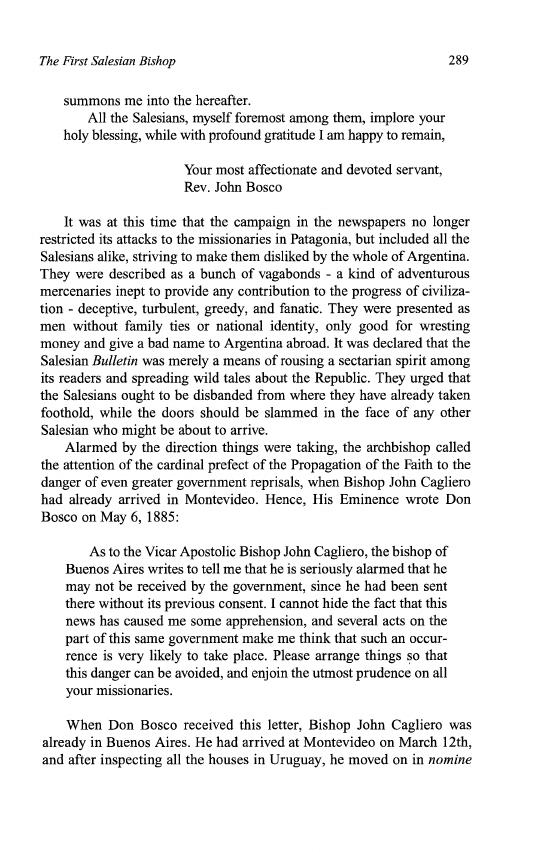 The First Salesian Bishop 289

summons me into the hereafter.

All the Salesians, myself foremost among them, implore your holy blessing, while with profound gratitude I am happy to remain,

Your most affectionate and devoted servant,
Rev. John Bosco

It was at this time that the campaign in the newspapers no longer restricted its attacks to the missionaries in Patagonia, but included all the Salesians alike, striving to make them disliked by the whole of Argentina. They were described as a bunch of vagabonds - a kind of adventurous mercenaries inept to provide any contribution to the progress of civilization - deceptive, turbulent, greedy, and fanatic. They were presented as men without family ties or national identity, only good for wresting money and give a bad name to Argentina abroad. It was declared that the Salesian Bulletin was merely a means of rousing a sectarian spirit among its readers and spreading wild tales about the Republic. They urged that the Salesians ought to be disbanded from where they have already taken foothold, while the doors should be slammed in the face of any other Salesian who might be about to arrive.

Alarmed by the direction things were taking, the archbishop called the attention of the cardinal prefect of the Propagation of the Faith to the danger of even greater government reprisals, when Bishop John Cagliero had already arrived in Montevideo. Hence, His Eminence wrote Don Bosco on May 6, 1885:

As to the Vicar Apostolic Bishop John Cagliero, the bishop of Buenos Aires writes to tell me that he is seriously alarmed that he may not be received by the government, since he had been sent there without its previous consent. I cannot hide the fact that this news has caused me some apprehension, and several acts on the part of this same government make me think that such an occurrence is very likely to take place. Please arrange things so that this danger can be avoided, and enjoin the utmost prudence on all your missionaries.

When Don Bosco received this letter, Bishop John Cagliero was already in Buenos Aires. He had arrived at Montevideo on March 12th, and after inspecting all the houses in Uruguay, he moved on in nomine